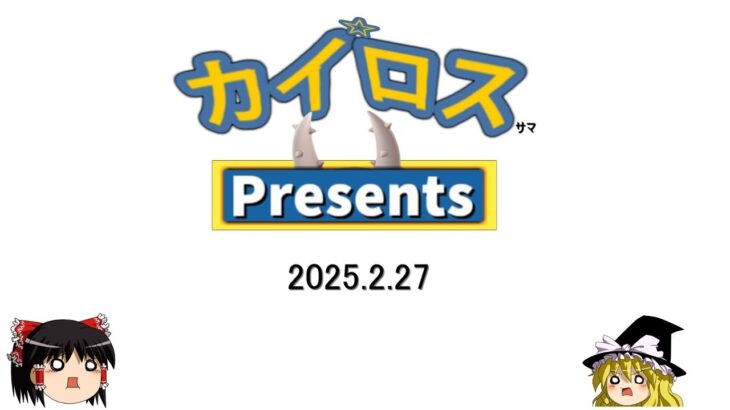 カイロス サマ

Presents

2025.2.27